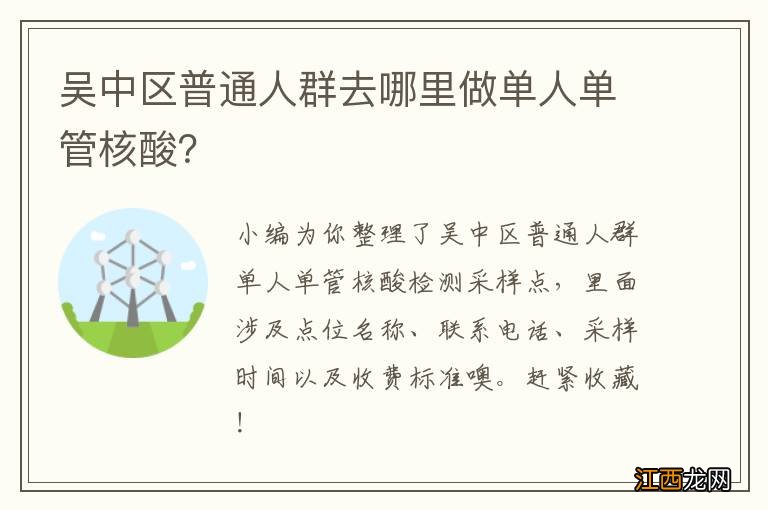 吴中区普通人群去哪里做单人单管核酸?

小编为你整理了吴中区普通人群单人单管核酸检测采样点，里面涉及点位名称、联系电话、采样时间以及收费标准噢。赶紧收藏!

江西龙网